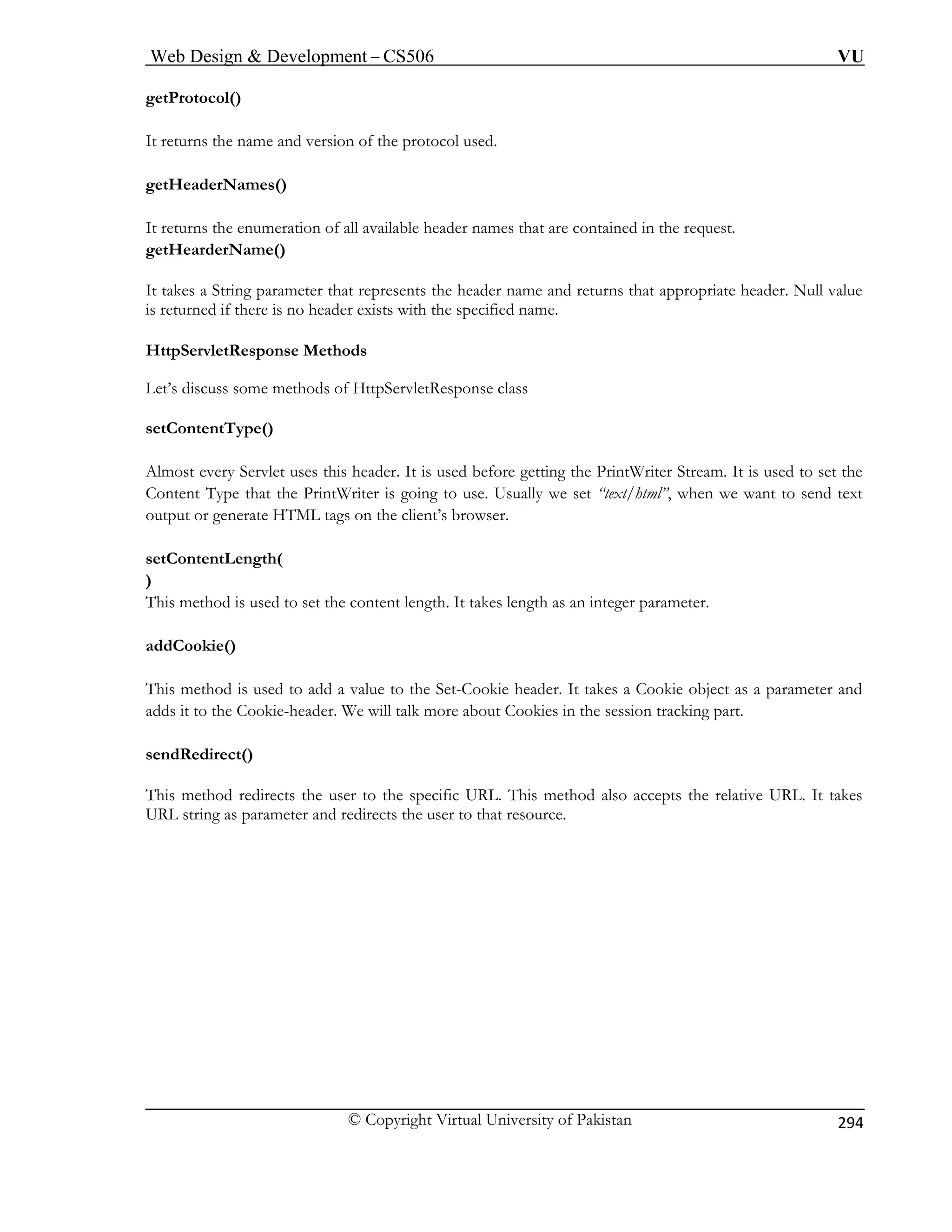 Web Design & Development – CS506 VU

getProtocol()

It returns the name and version of the protocol used.

getHeaderNames()

It returns the enumeration of all available header names that are contained in the request.
getHearderName()

It takes a String parameter that represents the header name and returns that appropriate header. Null value is returned if there is no header exists with the specified name.

HttpServletResponse Methods

Let's discuss some methods of HttpServletResponse class

setContentType()

Almost every Servlet uses this header. It is used before getting the PrintWriter Stream. It is used to set the Content Type that the PrintWriter is going to use. Usually we set "text/html", when we want to send text output or generate HTML tags on the client's browser.

setContentLength(
)
This method is used to set the content length. It takes length as an integer parameter.

addCookie()

This method is used to add a value to the Set-Cookie header. It takes a Cookie object as a parameter and adds it to the Cookie-header. We will talk more about Cookies in the session tracking part.

sendRedirect()

This method redirects the user to the specific URL. This method also accepts the relative URL. It takes URL string as parameter and redirects the user to that resource.

© Copyright Virtual University of Pakistan 294